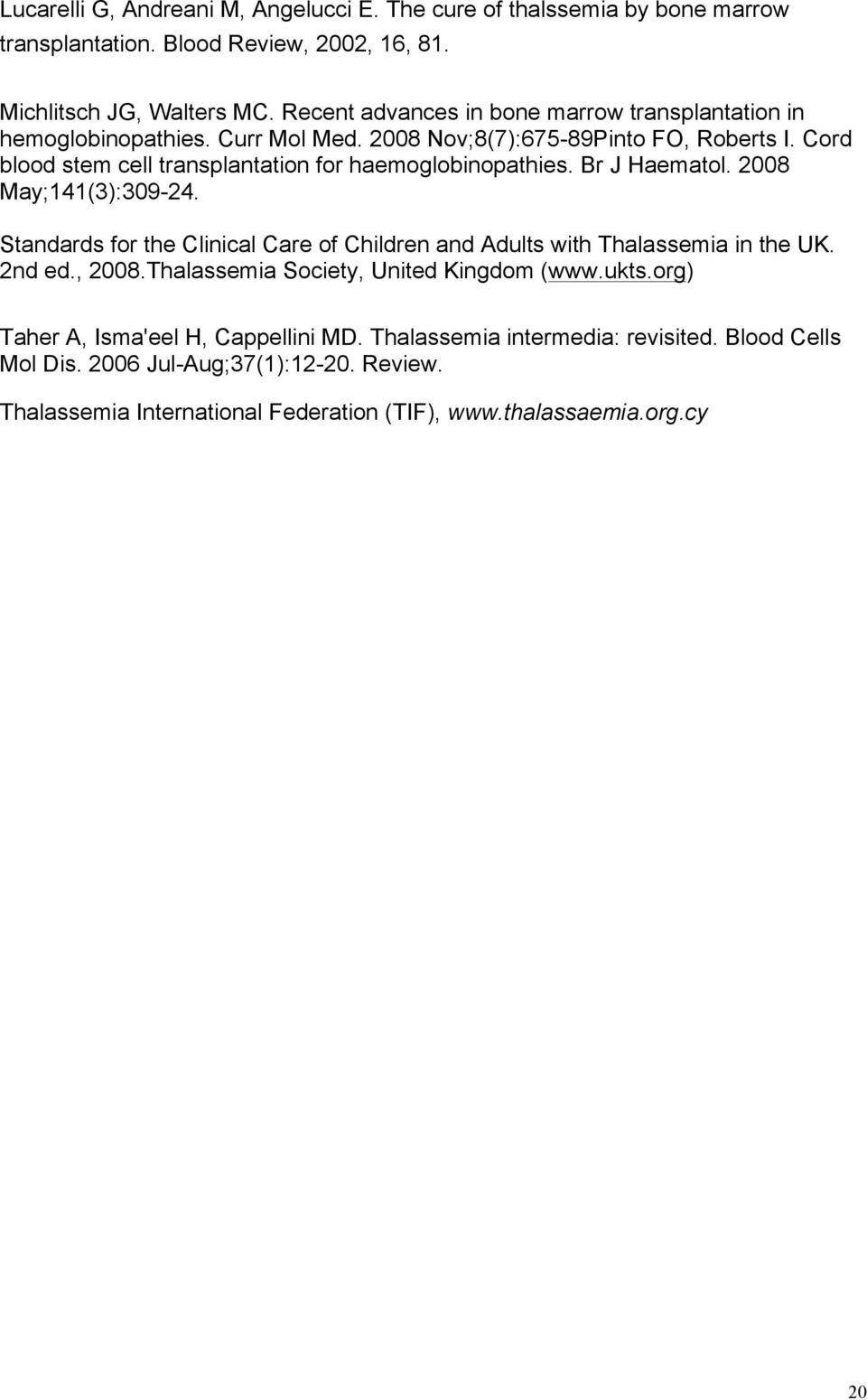 Lucarelli G, Andreani M, Angelucci E. The cure of thalssemia by bone marrow transplantation. Blood Review, 2002, 16, 81.

Michlitsch JG, Walters MC. Recent advances in bone marrow transplantation in hemoglobinopathies. Curr Mol Med. 2008 Nov;8(7):675-89Pinto FO, Roberts I. Cord blood stem cell transplantation for haemoglobinopathies. Br J Haematol. 2008 May;141(3):309-24.

Standards for the Clinical Care of Children and Adults with Thalassemia in the UK. 2nd ed., 2008.Thalassemia Society, United Kingdom (www.ukts.org)

Taher A, Isma'eel H, Cappellini MD. Thalassemia intermedia: revisited. Blood Cells Mol Dis. 2006 Jul-Aug;37(1):12-20. Review.

Thalassemia International Federation (TIF), www.thalassaemia.org.cy

20